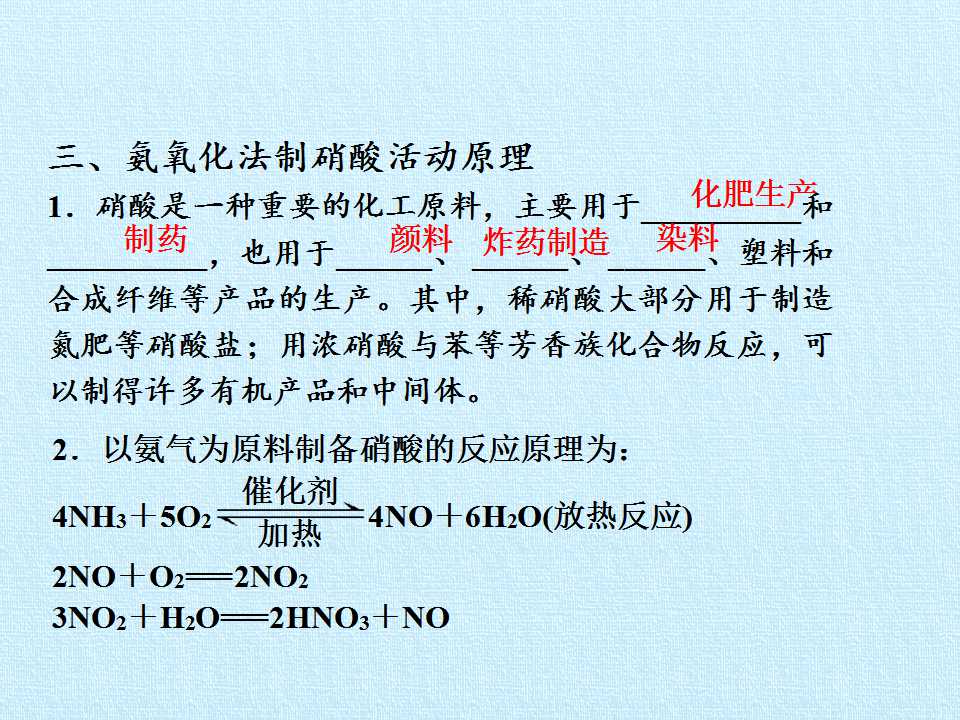 三、氨氧化法制硝酸活动原理

1．硝酸是一种重要的化工原料，主要用于化肥生产和制药，也用于颜料、炸药制造、染料、塑料和合成纤维等产品的生产。其中，稀硝酸大部分用于制造氮肥等硝酸盐；用浓硝酸与苯等芳香族化合物反应，可以制得许多有机产品和中间体。

2．以氨气为原料制备硝酸的反应原理为：

$4NH_3+5O_2 \underset{加热}{\overset{催化剂}{\rightleftharpoons}} 4NO+6H_2O$(放热反应)

$2NO+O_2=2NO_2$

$3NO_2+H_2O=2HNO_3+NO$